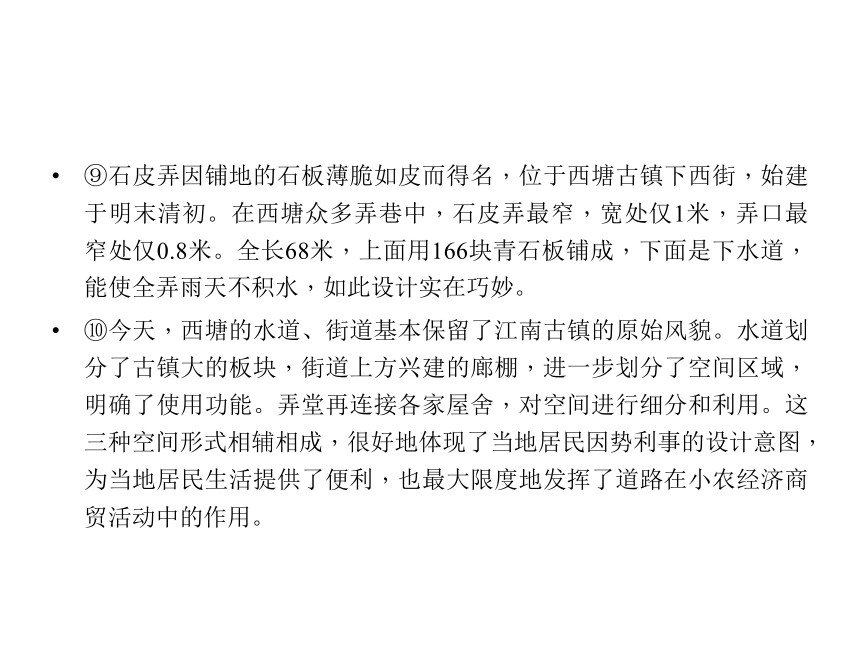 • ⑨石皮弄因铺地的石板薄脆如皮而得名，位于西塘古镇下西街，始建于明末清初。在西塘众多弄巷中，石皮弄最窄，宽处仅1米，弄口最窄处仅0.8米。全长68米，上面用166块青石板铺成，下面是下水道，能使全弄雨天不积水，如此设计实在巧妙。

• ⑩今天，西塘的水道、街道基本保留了江南古镇的原始风貌。水道划分了古镇大的板块，街道上方兴建的廊棚，进一步划分了空间区域，明确了使用功能。弄堂再连接各家屋舍，对空间进行细分和利用。这三种空间形式相辅相成，很好地体现了当地居民因势利事的设计意图，为当地居民生活提供了便利，也最大限度地发挥了道路在小农经济商贸活动中的作用。